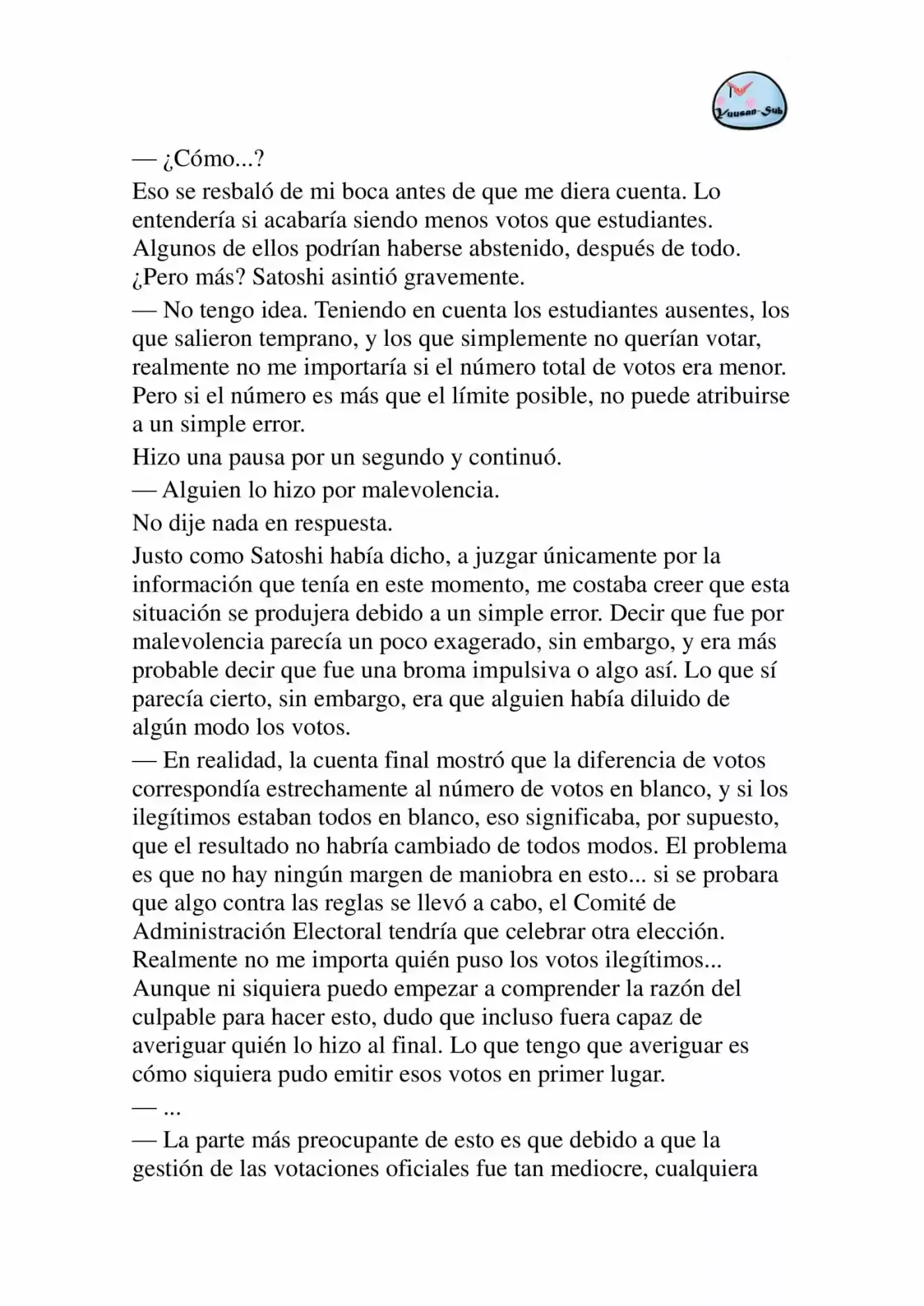 Yuusan-Sub

— ¿Cómo...?

Eso se resbaló de mi boca antes de que me diera cuenta. Lo entendería si acabaría siendo menos votos que estudiantes. Algunos de ellos podrían haberse abstenido, después de todo. ¿Pero más? Satoshi asintió gravemente.

— No tengo idea. Teniendo en cuenta los estudiantes ausentes, los que salieron temprano, y los que simplemente no querían votar, realmente no me importaría si el número total de votos era menor. Pero si el número es más que el límite posible, no puede atribuirse a un simple error.

Hizo una pausa por un segundo y continuó.

— Alguien lo hizo por malevolencia.

No dije nada en respuesta.

Justo como Satoshi había dicho, a juzgar únicamente por la información que tenía en este momento, me costaba creer que esta situación se produjera debido a un simple error. Decir que fue por malevolencia parecía un poco exagerado, sin embargo, y era más probable decir que fue una broma impulsiva o algo así. Lo que sí parecía cierto, sin embargo, era que alguien había diluido de algún modo los votos.

— En realidad, la cuenta final mostró que la diferencia de votos correspondía estrechamente al número de votos en blanco, y si los ilegítimos estaban todos en blanco, eso significaba, por supuesto, que el resultado no habría cambiado de todos modos. El problema es que no hay ningún margen de maniobra en esto... si se probara que algo contra las reglas se llevó a cabo, el Comité de Administración Electoral tendría que celebrar otra elección. Realmente no me importa quién puso los votos ilegítimos... Aunque ni siquiera puedo empezar a comprender la razón del culpable para hacer esto, dudo que incluso fuera capaz de averiguar quién lo hizo al final. Lo que tengo que averiguar es cómo siquiera pudo emitir esos votos en primer lugar.

— ...

— La parte más preocupante de esto es que debido a que la gestión de las votaciones oficiales fue tan mediocre, cualquiera